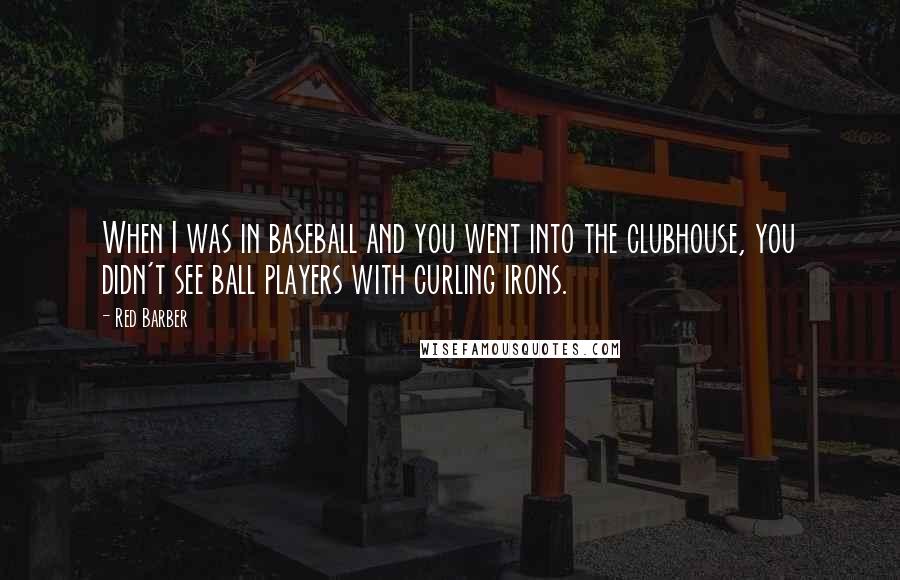 When I was in baseball and you went into the clubhouse, you didn't see ball players with curling irons.

- Red Barber

WISEFAMOUSQUOTES.COM